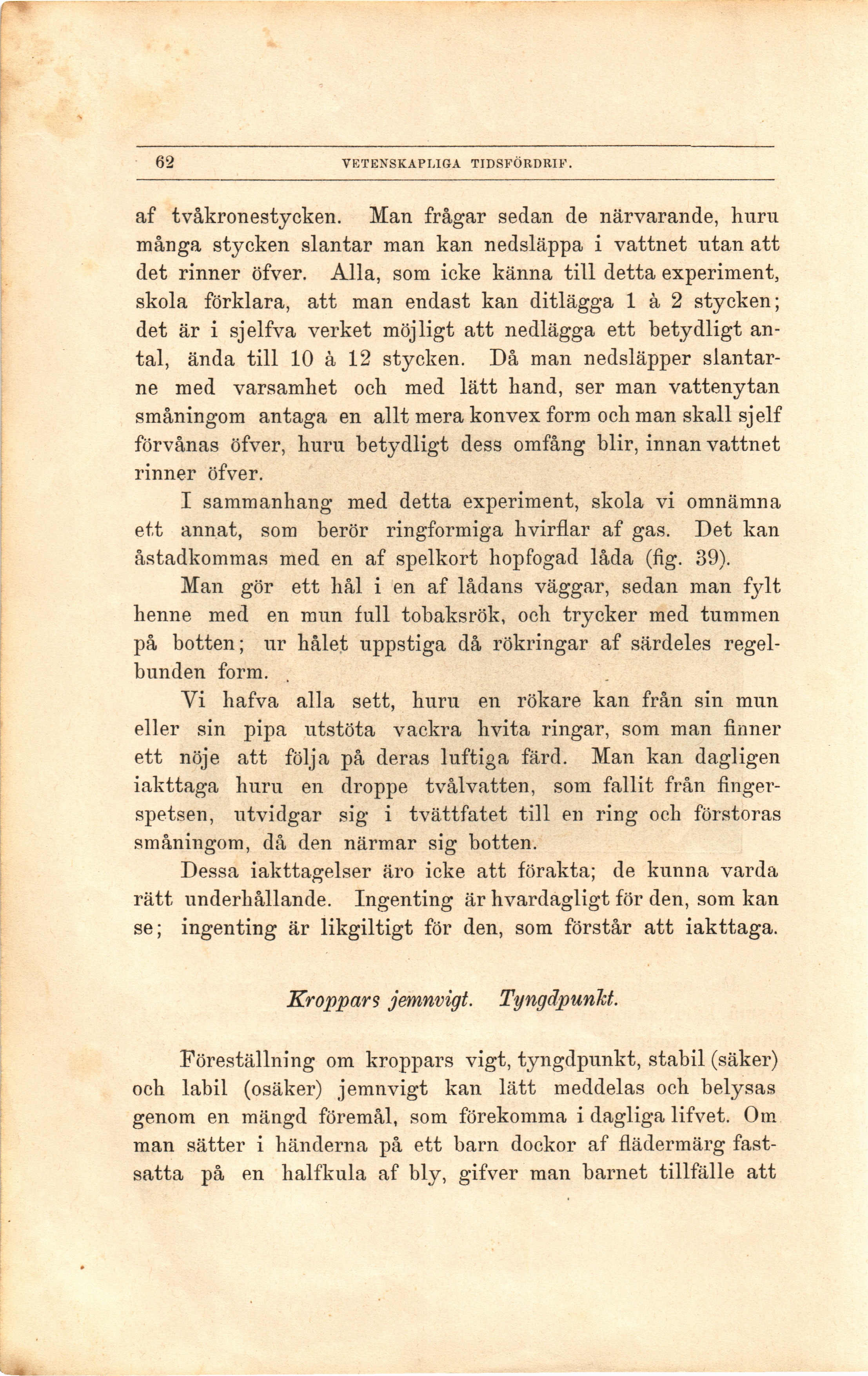 62 VETENSKAPLIGA TIDSFÖRDRIF.

af tvåkronestycken. Man frågar sedan de närvarande, huru många stycken slantar man kan nedsläppa i vattnet utan att det rinner öfver. Alla, som icke känna till detta experiment, skola förklara, att man endast kan ditlägga 1 à 2 stycken; det är i sjelfva verket möjligt att nedlägga ett betydligt antal, ända till 10 à 12 stycken. Då man nedsläpper slantarne med varsamhet och med lätt hand, ser man vattenytan småningom antaga en allt mera konvex form och man skall sjelf förvånas öfver, huru betydligt dess omfång blir, innan vattnet rinner öfver.

I sammanhang med detta experiment, skola vi omnämna ett annat, som berör ringformiga hvirflar af gas. Det kan åstadkommas med en af spelkort hopfogad låda (fig. 39). Man gör ett hål i en af lådans väggar, sedan man fylt henne med en mun full tobaksrök, och trycker med tummen på botten; ur hålet uppstiga då rökringar af särdeles regelbunden form.

Vi hafva alla sett, huru en rökare kan från sin mun eller sin pipa utstöta vackra hvita ringar, som man finner ett nöje att följa på deras luftiga färd. Man kan dagligen iakttaga huru en droppe tvålvatten, som fallit från fingerspetsen, utvidgar sig i tvättfatet till en ring och förstoras småningom, då den närmar sig botten.

Dessa iakttagelser äro icke att förakta; de kunna varda rätt underhållande. Ingenting är hvardagligt för den, som kan se; ingenting är likgiltigt för den, som förstår att iakttaga.

Kroppars jemnvigt. Tyngdpunkt.

Föreställning om kroppars vigt, tyngdpunkt, stabil (säker) och labil (osäker) jemnvigt kan lätt meddelas och belysas genom en mängd föremål, som förekomma i dagliga lifvet. Om man sätter i händerna på ett barn dockor af flädermärg fastsatta på en halfkula af bly, gifver man barnet tillfälle att